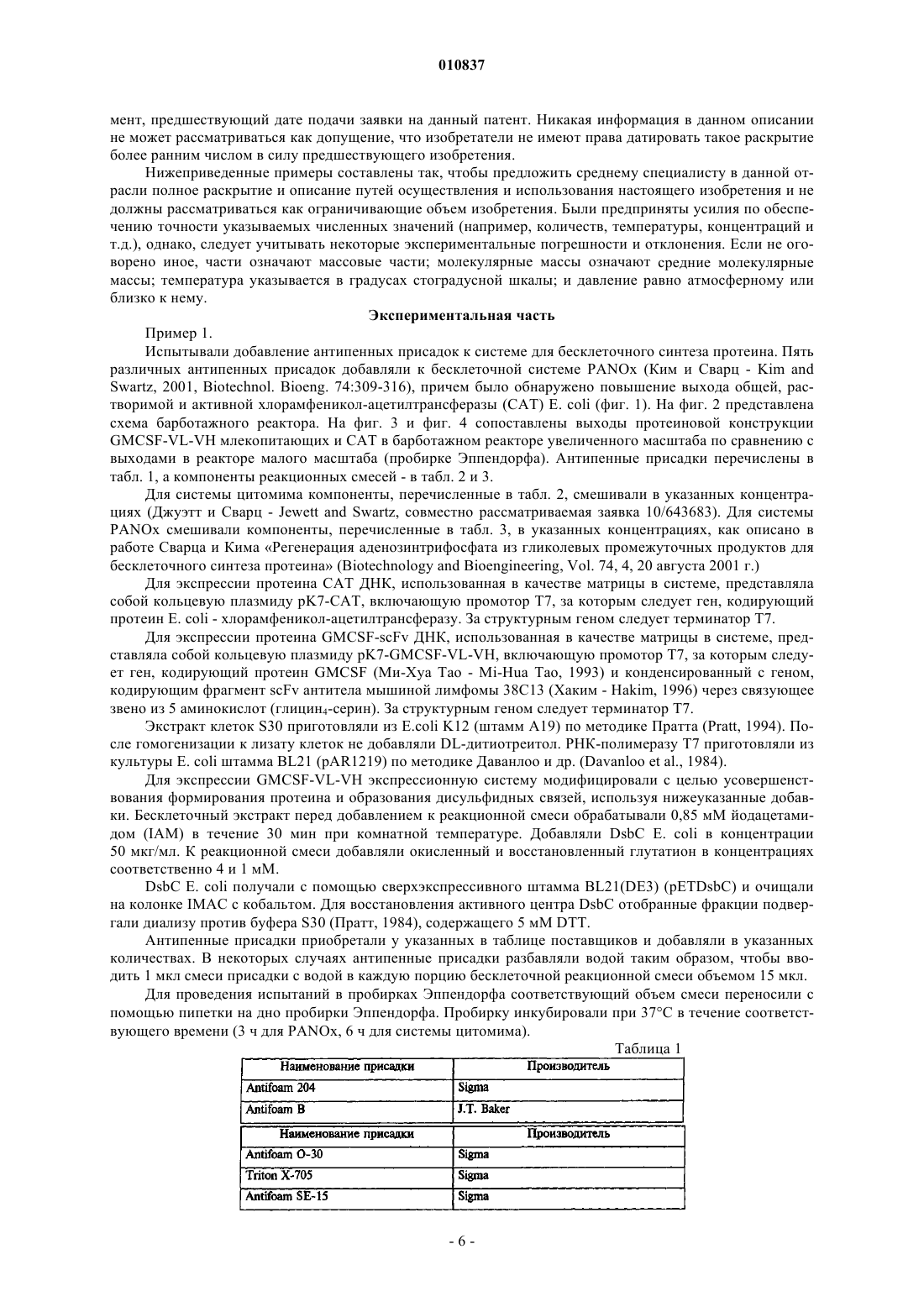 010837

мент, предшествующий дате подачи заявки на данный патент. Никакая информация в данном описании не может рассматриваться как допущение, что изобретатели не имеют права датировать такое раскрытие более ранним числом в силу предшествующего изобретения.

Нижеприведенные примеры составлены так, чтобы предложить среднему специалисту в данной отрасли полное раскрытие и описание путей осуществления и использования настоящего изобретения и не должны рассматриваться как ограничивающие объем изобретения. Были предприняты усилия по обеспечению точности указываемых численных значений (например, количеств, температуры, концентраций и т.д.), однако, следует учитывать некоторые экспериментальные погрешности и отклонения. Если не оговорено иное, части означают массовые части; молекулярные массы означают средние молекулярные массы; температура указывается в градусах стоградусной шкалы; и давление равно атмосферному или близко к нему.

Экспериментальная часть

Пример 1.

Испытывали добавление антипенных присадок к системе для бесклеточного синтеза протеина. Пять различных антипенных присадок добавляли к бесклеточной системе PANOx (Ким и Сварц - Kim and Swartz, 2001, Biotechnol. Bioeng. 74:309-316), причем было обнаружено повышение выхода общей, растворимой и активной хлорамфеникол-ацетилтрансферазы (CAT) E. coli (фиг. 1). На фиг. 2 представлена схема барботажного реактора. На фиг. 3 и фиг. 4 сопоставлены выходы протеиновой конструкции GMCSF-VL-VH млекопитающих и CAT в барботажном реакторе увеличенного масштаба по сравнению с выходами в реакторе малого масштаба (пробирке Эппендорфа). Антипенные присадки перечислены в табл. 1, а компоненты реакционных смесей - в табл. 2 и 3.

Для системы цитомима компоненты, перечисленные в табл. 2, смешивали в указанных концентрациях (Джуэтт и Сварц - Jewett and Swartz, совместно рассматриваемая заявка 10/643683). Для системы PANOx смешивали компоненты, перечисленные в табл. 3, в указанных концентрациях, как описано в работе Сварца и Кима «Регенерация аденозинтрифосфата из гликолевых промежуточных продуктов для бесклеточного синтеза протеина» (Biotechnology and Bioengineering, Vol. 74, 4, 20 августа 2001 г.)

Для экспрессии протеина CAT ДНК, использованная в качестве матрицы в системе, представляла собой кольцевую плазмиду pK7-CAT, включающую промотор T7, за которым следует ген, кодирующий протеин E. coli - хлорамфеникол-ацетилтрансферазу. За структурным геном следует терминатор T7.

Для экспрессии протеина GMCSF-scFv ДНК, использованная в качестве матрицы в системе, представляла собой кольцевую плазмиду pK7-GMCSF-VL-VH, включающую промотор T7, за которым следует ген, кодирующий протеин GMCSF (Ми-Хуа Тао - Mi-Hua Tao, 1993) и конденсированный с геном, кодирующим фрагмент scFv антитела мышиной лимфомы 38C13 (Хаким - Hakim, 1996) через связующее звено из 5 аминокислот (глицин$_4$-серин). За структурным геном следует терминатор T7.

Экстракт клеток S30 приготовляли из E.coli K12 (штамм A19) по методике Пратта (Pratt, 1994). После гомогенизации к лизату клеток не добавляли DL-дитиотреитол. РНК-полимеразу T7 приготовляли из культуры E. coli штамма BL21 (pAR1219) по методике Даванлоо и др. (Davanloo et al., 1984).

Для экспрессии GMCSF-VL-VH экспрессионную систему модифицировали с целью усовершенствования формирования протеина и образования дисульфидных связей, используя нижеуказанные добавки. Бесклеточный экстракт перед добавлением к реакционной смеси обрабатывали 0,85 мМ йодацетамидом (IAM) в течение 30 мин при комнатной температуре. Добавляли DsbC E. coli в концентрации 50 мкг/мл. К реакционной смеси добавляли окисленный и восстановленный глутатион в концентрациях соответственно 4 и 1 мМ.

DsbC E. coli получали с помощью сверхэкспрессивного штамма BL21(DE3) (pETDsbC) и очищали на колонке IMAC с кобальтом. Для восстановления активного центра DsbC отобранные фракции подвергали диализу против буфера S30 (Пратт, 1984), содержащего 5 мМ DTT.

Антипенные присадки приобретали у указанных в таблице поставщиков и добавляли в указанных количествах. В некоторых случаях антипенные присадки разбавляли водой таким образом, чтобы вводить 1 мкл смеси присадки с водой в каждую порцию бесклеточной реакционной смеси объемом 15 мкл.

Для проведения испытаний в пробирках Эппендорфа соответствующий объем смеси переносили с помощью пипетки на дно пробирки Эппендорфа. Пробирку инкубировали при 37°C в течение соответствующего времени (3 ч для PANOx, 6 ч для системы цитомима).

Таблица 1

| Наименование присадки | Производитель |
|---|---|
| Antifoam 204 | Sigma |
| Antifoam B | J.T. Baker |

| Наименование присадки | Производитель |
|---|---|
| Antifoam O-30 | Sigma |
| Triton X-705 | Sigma |
| Antifoam SE-15 | Sigma |

- 6 -